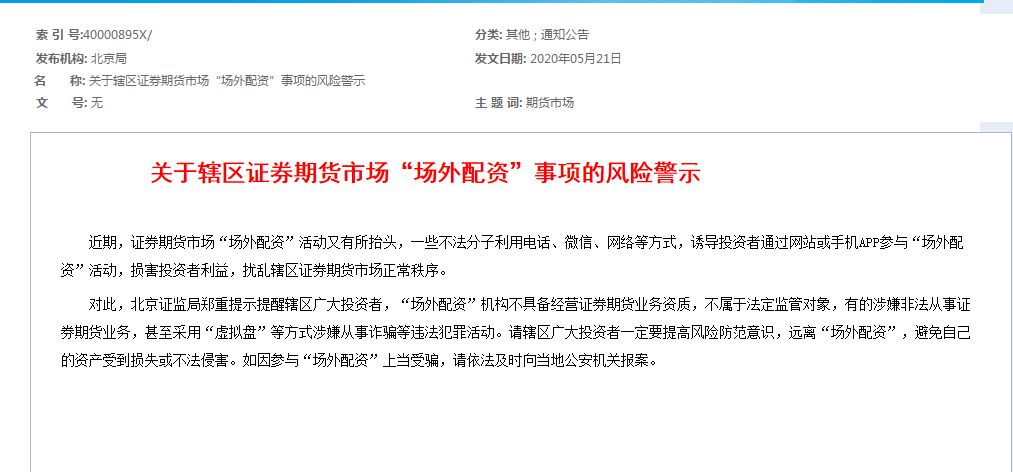 索 引 号:40000895X/
分类: 其他 ; 通知公告
发布机构: 北京局
发文日期: 2020年05月21日
名 称: 关于辖区证券期货市场“场外配资”事项的风险警示
文 号: 无
主 题 词: 期货市场

关于辖区证券期货市场“场外配资”事项的风险警示

近期，证券期货市场“场外配资”活动又有所抬头，一些不法分子利用电话、微信、网络等方式，诱导投资者通过网站或手机APP参与“场外配资”活动，损害投资者利益，扰乱辖区证券期货市场正常秩序。

对此，北京证监局郑重提示提醒辖区广大投资者，“场外配资”机构不具备经营证券期货业务资质，不属于法定监管对象，有的涉嫌非法从事证券期货业务，甚至采用“虚拟盘”等方式涉嫌从事诈骗等违法犯罪活动。请辖区广大投资者一定要提高风险防范意识，远离“场外配资”，避免自己的资产受到损失或不法侵害。如因参与“场外配资”上当受骗，请依法及时向当地公安机关报案。